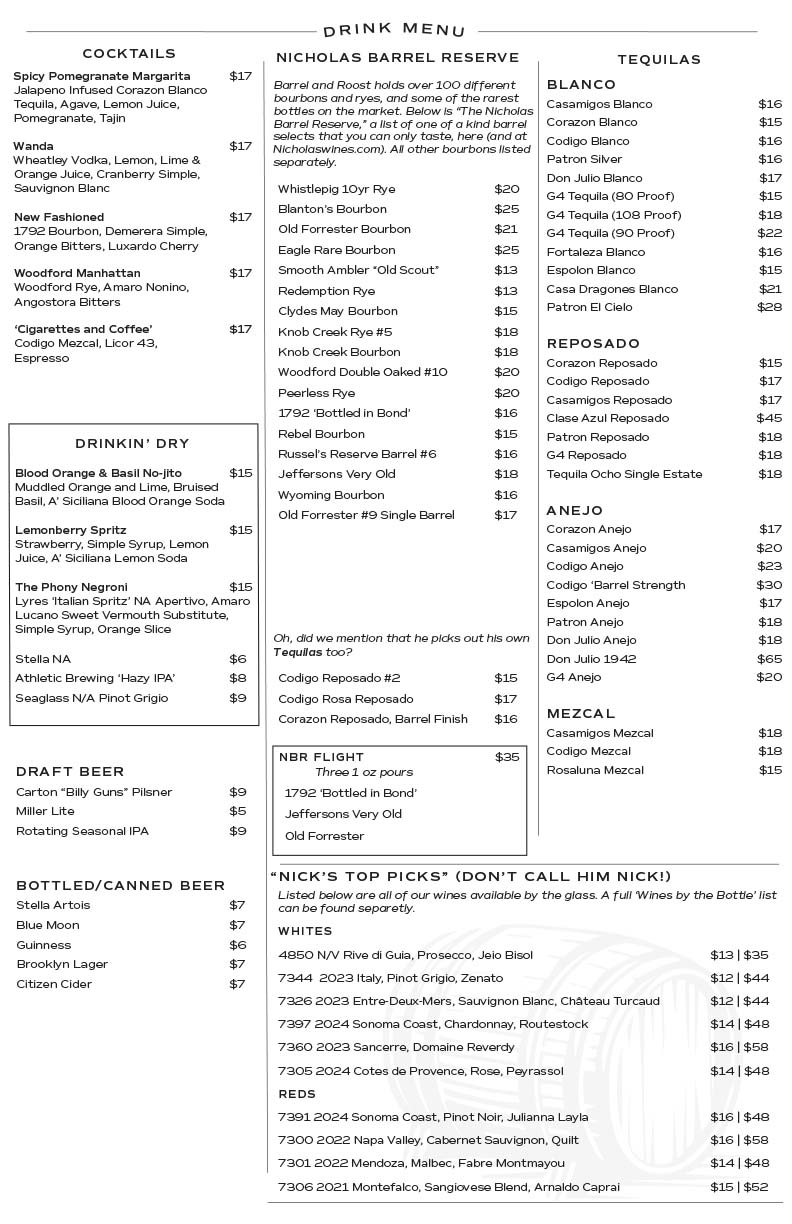 DRINK MENU

COCKTAILS

Spicy Pomegranate Margarita $17
Jalapeno Infused Corazon Blanco Tequila, Agave, Lemon Juice, Pomegranate, Tajin

Wanda $17
Wheatley Vodka, Lemon, Lime & Orange Juice, Cranberry Simple, Sauvignon Blanc

New Fashioned $17
1792 Bourbon, Demerera Simple, Orange Bitters, Luxardo Cherry

Woodford Manhattan $17
Woodford Rye, Amaro Nonino, Angostora Bitters

'Cigarettes and Coffee' $17
Codigo Mezcal, Licor 43, Espresso

DRINKIN' DRY

Blood Orange & Basil No-jito $15
Muddled Orange and Lime, Bruised Basil, A' Siciliana Blood Orange Soda

Lemonberry Spritz $15
Strawberry, Simple Syrup, Lemon Juice, A' Siciliana Lemon Soda

The Phony Negroni $15
Lyres 'Italian Spritz' NA Apertivo, Amaro Lucano Sweet Vermouth Substitute, Simple Syrup, Orange Slice

Stella NA $6
Athletic Brewing 'Hazy IPA' $8
Seaglass N/A Pinot Grigio $9

DRAFT BEER

Carton "Billy Guns" Pilsner $9
Miller Lite $5
Rotating Seasonal IPA $9

BOTTLED/CANNED BEER

Stella Artois $7
Blue Moon $7
Guinness $6
Brooklyn Lager $7
Citizen Cider $7

NICHOLAS BARREL RESERVE

Barrel and Roost holds over 100 different bourbons and ryes, and some of the rarest bottles on the market. Below is "The Nicholas Barrel Reserve," a list of one of a kind barrel selects that you can only taste, here (and at Nicholaswines.com). All other bourbons listed separately.

Whistlepig 10yr Rye $20
Blanton's Bourbon $25
Old Forrester Bourbon $21
Eagle Rare Bourbon $25
Smooth Ambler "Old Scout" $13
Redemption Rye $13
Clydes May Bourbon $15
Knob Creek Rye #5 $18
Knob Creek Bourbon $18
Woodford Double Oaked #10 $20
Peerless Rye $20
1792 'Bottled in Bond' $16
Rebel Bourbon $15
Russel's Reserve Barrel #6 $16
Jeffersons Very Old $18
Wyoming Bourbon $16
Old Forrester #9 Single Barrel $17

Oh, did we mention that he picks out his own Tequilas too?

Codigo Reposado #2 $15
Codigo Rosa Reposado $17
Corazon Reposado, Barrel Finish $16

NBR FLIGHT $35
Three 1 oz pours
1792 'Bottled in Bond'
Jeffersons Very Old
Old Forrester

TEQUILAS

BLANCO
Casamigos Blanco $16
Corazon Blanco $15
Codigo Blanco $16
Patron Silver $16
Don Julio Blanco $17
G4 Tequila (80 Proof) $15
G4 Tequila (108 Proof) $18
G4 Tequila (90 Proof) $22
Fortaleza Blanco $16
Espolon Blanco $15
Casa Dragones Blanco $21
Patron El Cielo $28

REPOSADO
Corazon Reposado $15
Codigo Reposado $17
Casamigos Reposado $17
Clase Azul Reposado $45
Patron Reposado $18
G4 Reposado $18
Tequila Ocho Single Estate $18

ANEJO
Corazon Anejo $17
Casamigos Anejo $20
Codigo Anejo $23
Codigo 'Barrel Strength $30
Espolon Anejo $17
Patron Anejo $18
Don Julio Anejo $18
Don Julio 1942 $65
G4 Anejo $20

MEZCAL
Casamigos Mezcal $18
Codigo Mezcal $18
Rosaluna Mezcal $15

"NICK'S TOP PICKS" (DON'T CALL HIM NICK!)

Listed below are all of our wines available by the glass. A full 'Wines by the Bottle' list can be found separetly.

WHITES
4850 N/V Rive di Guia, Prosecco, Jeio Bisol $13 | $35
7344 2023 Italy, Pinot Grigio, Zenato $12 | $44
7326 2023 Entre-Deux-Mers, Sauvignon Blanc, Château Turcaud $12 | $44
7397 2024 Sonoma Coast, Chardonnay, Routestock $14 | $48
7360 2023 Sancerre, Domaine Reverdy $16 | $58
7305 2024 Cotes de Provence, Rose, Peyrassol $14 | $48

REDS
7391 2024 Sonoma Coast, Pinot Noir, Julianna Layla $16 | $48
7300 2022 Napa Valley, Cabernet Sauvignon, Quilt $16 | $58
7301 2022 Mendoza, Malbec, Fabre Montmayou $14 | $48
7306 2021 Montefalco, Sangiovese Blend, Arnaldo Caprai $15 | $52